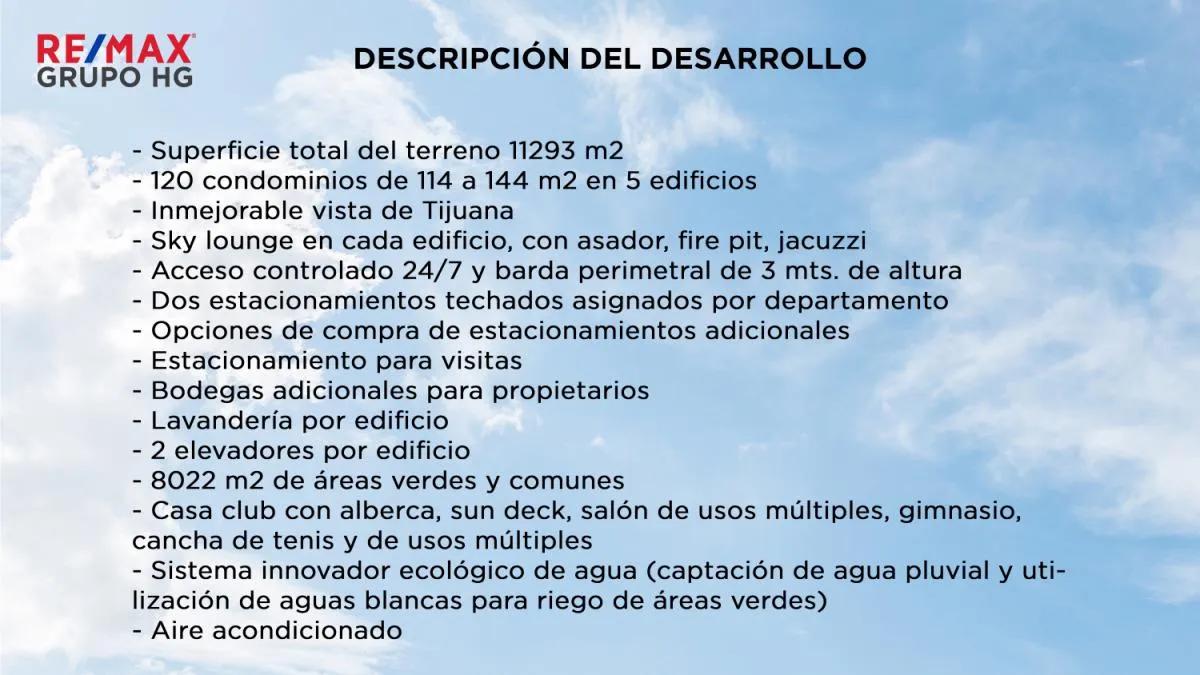 RE/MAX
GRUPO HG

DESCRIPCIÓN DEL DESARROLLO

- Superficie total del terreno 11293 m2
- 120 condominios de 114 a 144 m2 en 5 edificios
- Inmejorable vista de Tijuana
- Sky lounge en cada edificio, con asador, fire pit, jacuzzi
- Acceso controlado 24/7 y barda perimetral de 3 mts. de altura
- Dos estacionamientos techados asignados por departamento
- Opciones de compra de estacionamientos adicionales
- Estacionamiento para visitas
- Bodegas adicionales para propietarios
- Lavandería por edificio
- 2 elevadores por edificio
- 8022 m2 de áreas verdes y comunes
- Casa club con alberca, sun deck, salón de usos múltiples, gimnasio, cancha de tenis y de usos múltiples
- Sistema innovador ecológico de agua (captación de agua pluvial y utilización de aguas blancas para riego de áreas verdes)
- Aire acondicionado